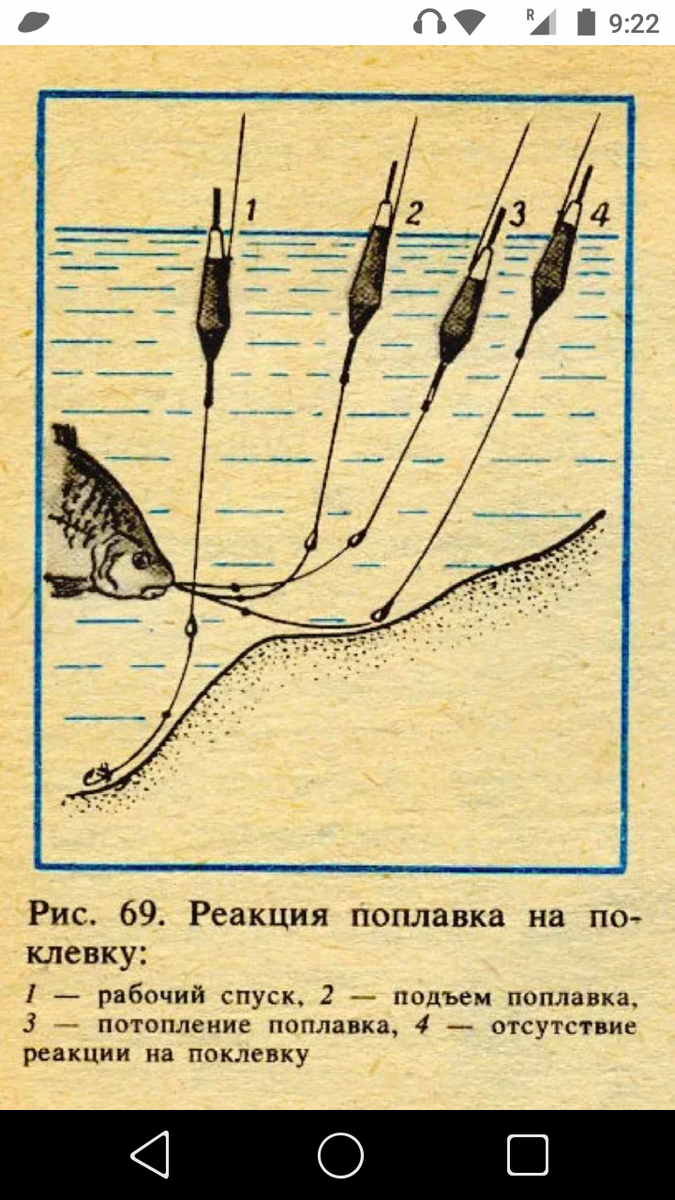 R 9:22

1 2 3 4

Рис. 69. Реакция поплавка на поклевку:

1 — рабочий спуск, 2 — подъем поплавка, 3 — потопление поплавка, 4 — отсутствие реакции на поклевку